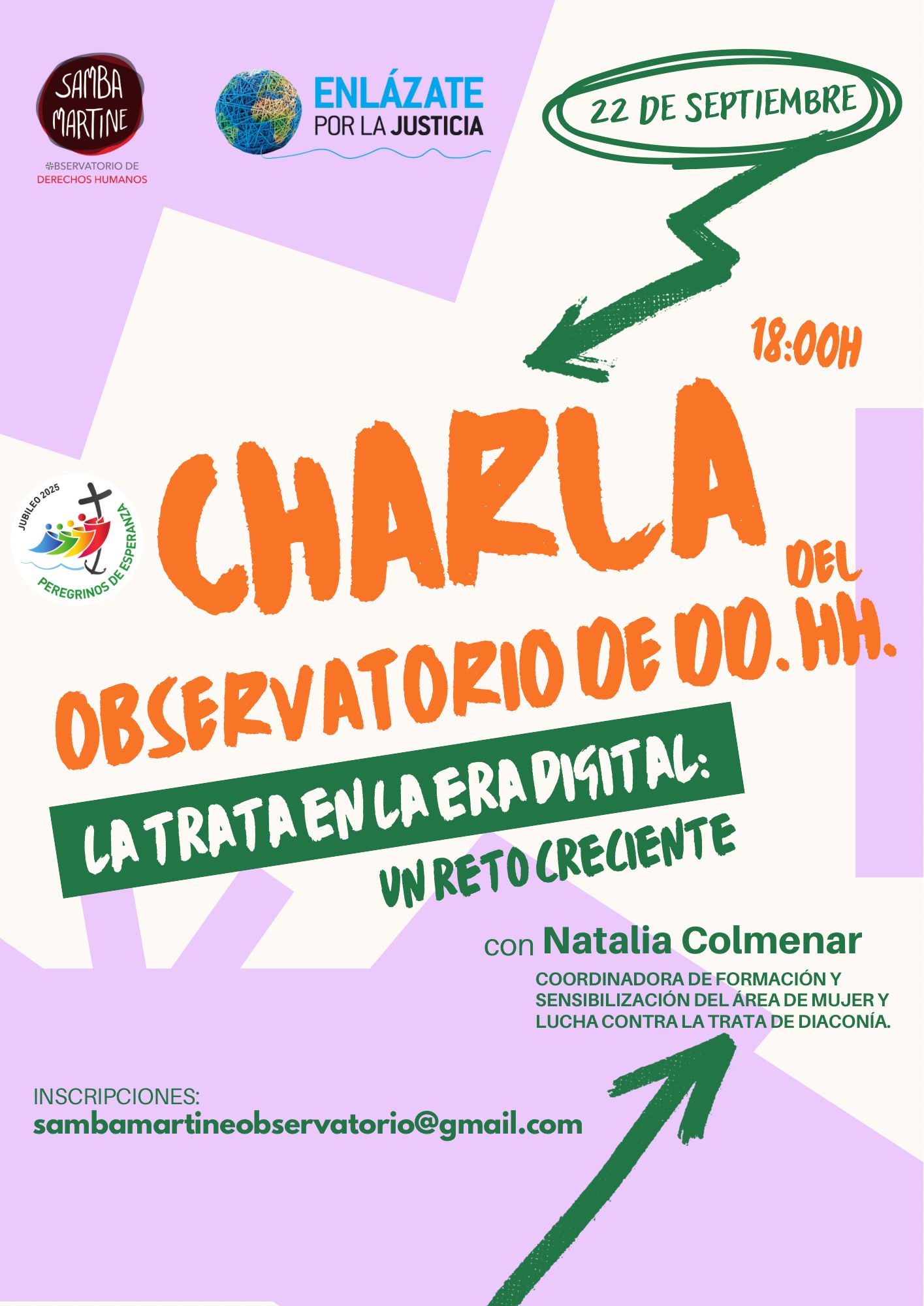 SAMBA MARTINE

OBSERVATORIO DE DERECHOS HUMANOS

ENLÁZATE POR LA JUSTICIA

22 DE SEPTIEMBRE

18:00H

JUBILEO 2025

PEREGRINOS DE ESPERANZA

CHARLA DEL OBSERVATORIO DE DD. HH.

LA TRATA EN LA ERA DIGITAL: UN RETO CRECIENTE

con Natalia Colmenar

COORDINADORA DE FORMACIÓN Y SENSIBILIZACIÓN DEL ÁREA DE MUJER Y LUCHA CONTRA LA TRATA DE DIACONÍA.

INSCRIPCIONES:
sambamartineobservatorio@gmail.com